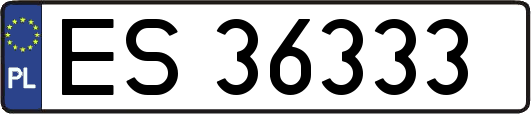 PL

ES 36333